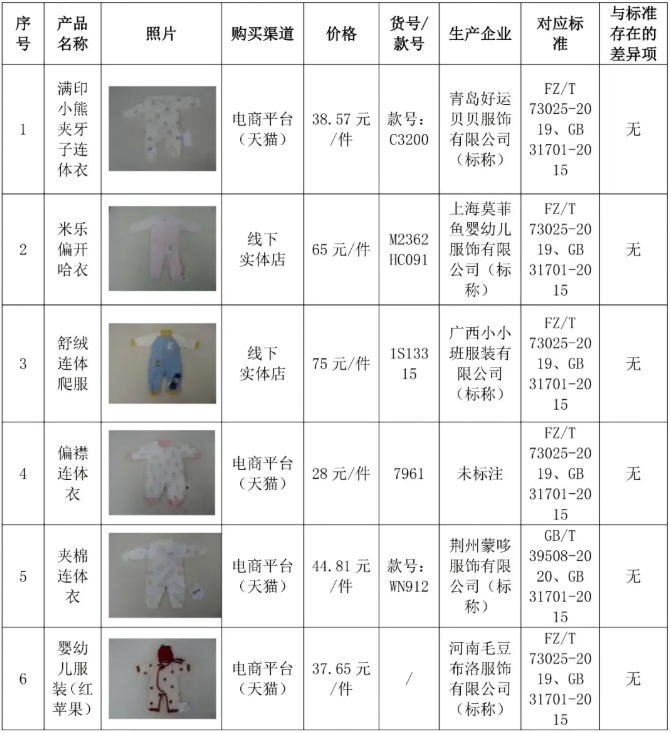 | 序号 | 产品名称 | 照片 | 购买渠道 | 价格 | 货号/款号 | 生产企业 | 对应标准 | 与标准存在的差异项 |
|---|---|---|---|---|---|---|---|---|
| 1 | 满印小熊夹牙子连体衣 | | 电商平台（天猫） | 38.57元/件 | 款号：C3200 | 青岛好运贝贝服饰有限公司（标称） | FZ/T 73025-2019、GB 31701-2015 | 无 |
| 2 | 米乐偏开哈衣 | | 线下实体店 | 65元/件 | M2362HC091 | 上海莫菲鱼婴幼儿服饰有限公司（标称） | FZ/T 73025-2019、GB 31701-2015 | 无 |
| 3 | 舒绒连体爬服 | | 线下实体店 | 75元/件 | 1S13315 | 广西小小班服装有限公司（标称） | FZ/T 73025-2019、GB 31701-2015 | 无 |
| 4 | 偏襟连体衣 | | 电商平台（天猫） | 28元/件 | 7961 | 未标注 | FZ/T 73025-2019、GB 31701-2015 | 无 |
| 5 | 夹棉连体衣 | | 电商平台（天猫） | 44.81元/件 | 款号：WN912 | 荆州蒙哆服饰有限公司（标称） | GB/T 39508-2020、GB 31701-2015 | 无 |
| 6 | 婴幼儿服装（红苹果） | | 电商平台（天猫） | 37.65元/件 | / | 河南毛豆布洛服饰有限公司（标称） | FZ/T 73025-2019、GB 31701-2015 | 无 |